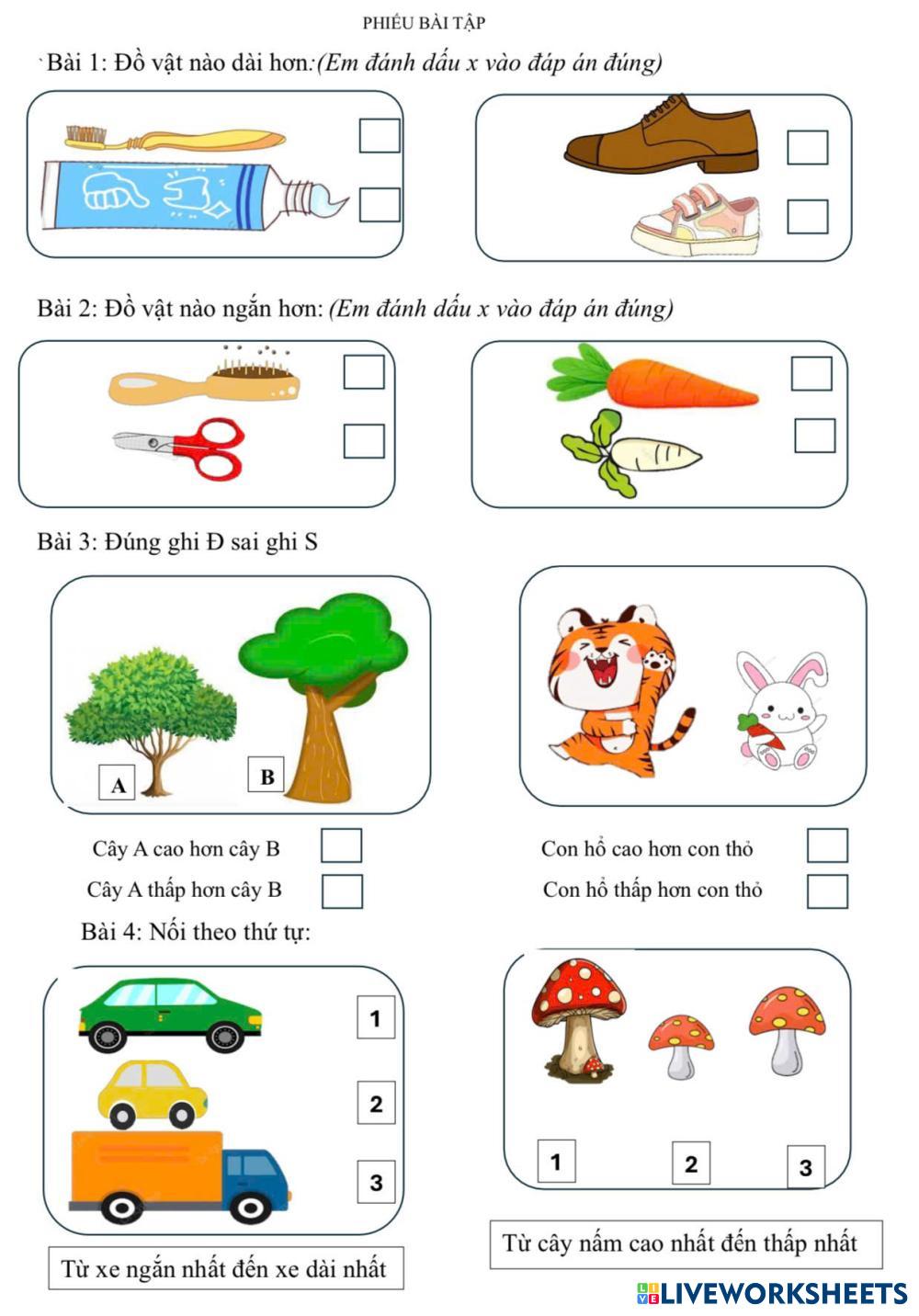 PHIẾU BÀI TẬP

`Bài 1: Đồ vật nào dài hơn:(Em đánh dấu x vào đáp án đúng)

☐
☐

☐
☐

Bài 2: Đồ vật nào ngắn hơn: (Em đánh dấu x vào đáp án đúng)

☐
☐

☐
☐

Bài 3: Đúng ghi Đ sai ghi S

A
B

Cây A cao hơn cây B ☐
Cây A thấp hơn cây B ☐

Con hổ cao hơn con thỏ ☐
Con hổ thấp hơn con thỏ ☐

Bài 4: Nối theo thứ tự:

1
2
3

Từ xe ngắn nhất đến xe dài nhất

1
2
3

Từ cây nấm cao nhất đến thấp nhất

LIVEWORKSHEETS